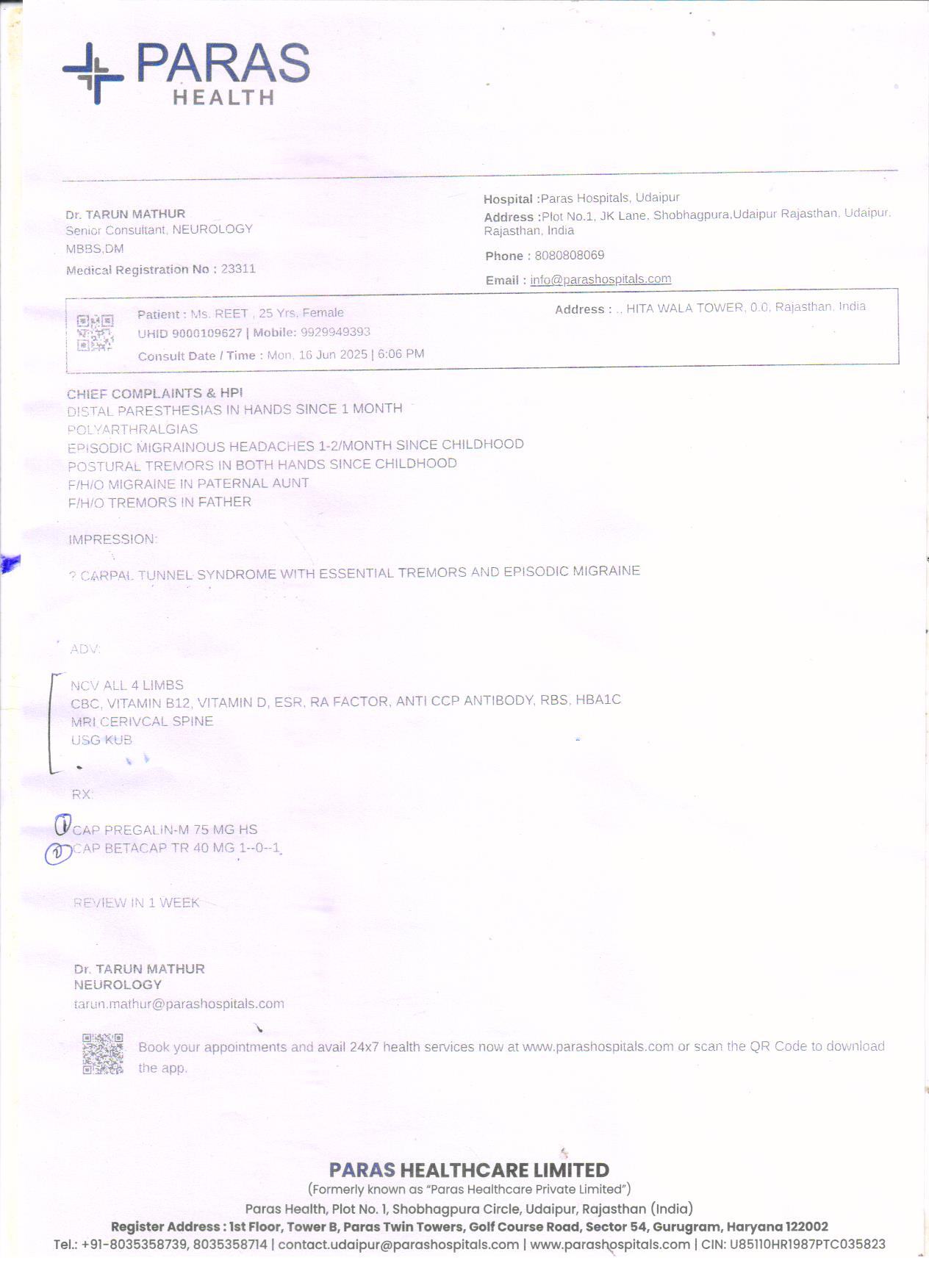 PARAS
HEALTH

Dr. TARUN MATHUR
Senior Consultant, NEUROLOGY
MBBS,DM
Medical Registration No : 23311

Hospital :Paras Hospitals, Udaipur
Address :Plot No.1, JK Lane, Shobhagpura,Udaipur Rajasthan, Udaipur, Rajasthan, India
Phone : 8080808069
Email : info@parashospitals.com

Patient : Ms. REET , 25 Yrs, Female
UHID 9000109627 | Mobile: 9929949393
Consult Date / Time : Mon, 16 Jun 2025 | 6:06 PM

Address : ., HITA WALA TOWER, 0.0, Rajasthan, India

CHIEF COMPLAINTS & HPI
DISTAL PARESTHESIAS IN HANDS SINCE 1 MONTH
POLYARTHRALGIAS
EPISODIC MIGRAINOUS HEADACHES 1-2/MONTH SINCE CHILDHOOD
POSTURAL TREMORS IN BOTH HANDS SINCE CHILDHOOD
F/H/O MIGRAINE IN PATERNAL AUNT
F/H/O TREMORS IN FATHER

IMPRESSION:

? CARPAL TUNNEL SYNDROME WITH ESSENTIAL TREMORS AND EPISODIC MIGRAINE

ADV:

NCV ALL 4 LIMBS
CBC, VITAMIN B12, VITAMIN D, ESR, RA FACTOR, ANTI CCP ANTIBODY, RBS, HBA1C
MRI CERIVCAL SPINE
USG KUB

RX:

1 CAP PREGALIN-M 75 MG HS
2 CAP BETACAP TR 40 MG 1--0--1

REVIEW IN 1 WEEK

Dr. TARUN MATHUR
NEUROLOGY
tarun.mathur@parashospitals.com

Book your appointments and avail 24x7 health services now at www.parashospitals.com or scan the QR Code to download the app.

PARAS HEALTHCARE LIMITED
(Formerly known as "Paras Healthcare Private Limited")
Paras Health, Plot No. 1, Shobhagpura Circle, Udaipur, Rajasthan (India)
Register Address : 1st Floor, Tower B, Paras Twin Towers, Golf Course Road, Sector 54, Gurugram, Haryana 122002
Tel.: +91-8035358739, 8035358714 | contact.udaipur@parashospitals.com | www.parashospitals.com | CIN: U85110HR1987PTC035823